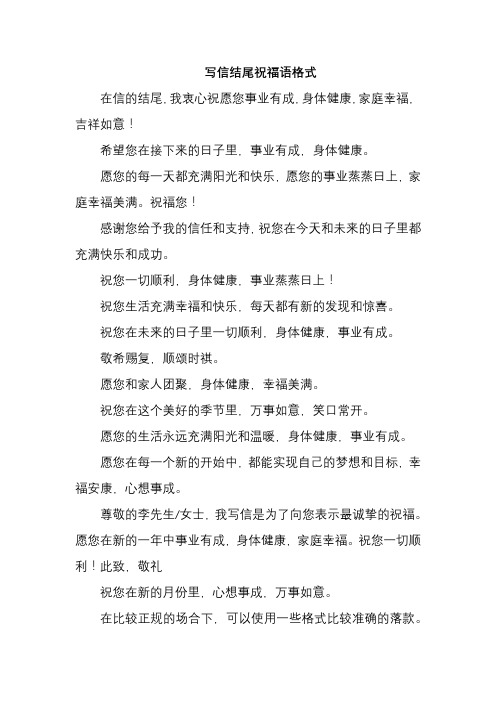 写信结尾祝福语格式

在信的结尾，我衷心祝愿您事业有成，身体健康，家庭幸福，吉祥如意！

希望您在接下来的日子里，事业有成，身体健康。

愿您的每一天都充满阳光和快乐，愿您的事业蒸蒸日上，家庭幸福美满。祝福您！

感谢您给予我的信任和支持，祝您在今天和未来的日子里都充满快乐和成功。

祝您一切顺利，身体健康，事业蒸蒸日上！

祝您生活充满幸福和快乐，每天都有新的发现和惊喜。

祝您在未来的日子里一切顺利，身体健康，事业有成。

敬希赐复，顺颂时祺。

愿您和家人团聚，身体健康，幸福美满。

祝您在这个美好的季节里，万事如意，笑口常开。

愿您的生活永远充满阳光和温暖，身体健康，事业有成。

愿您在每一个新的开始中，都能实现自己的梦想和目标，幸福安康，心想事成。

尊敬的李先生/女士，我写信是为了向您表示最诚挚的祝福。愿您在新的一年中事业有成，身体健康，家庭幸福。祝您一切顺利！此致，敬礼

祝您在新的月份里，心想事成，万事如意。

在比较正规的场合下，可以使用一些格式比较准确的落款。